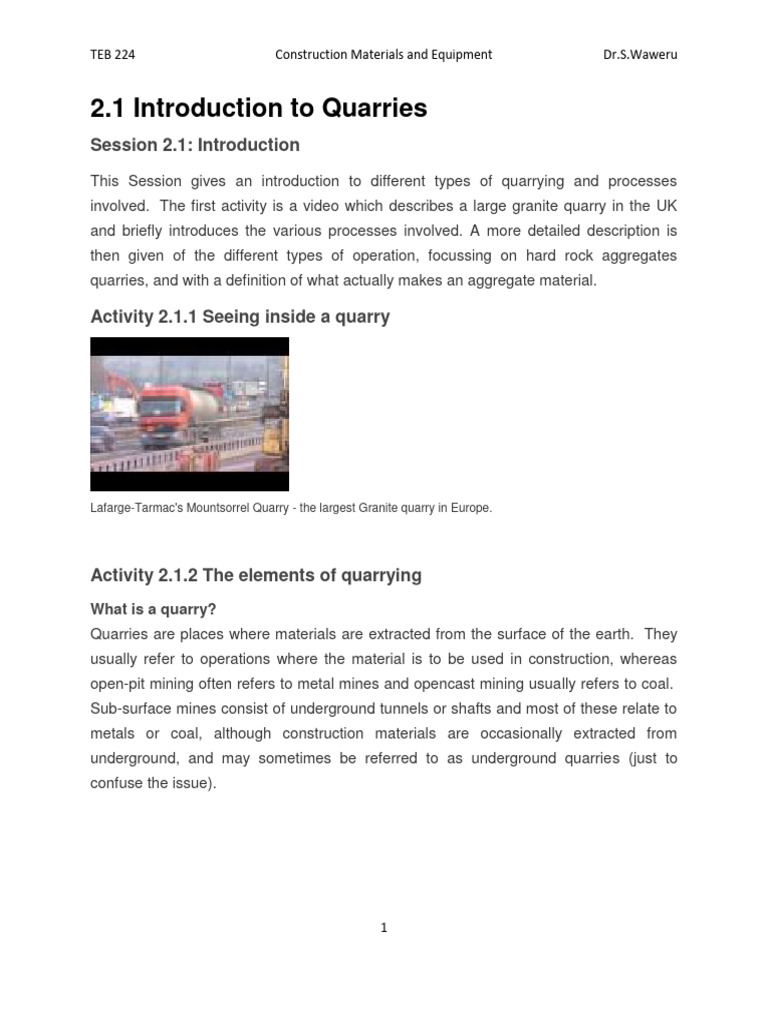 TEB 224 Construction Materials and Equipment Dr.S.Waweru

2.1 Introduction to Quarries

Session 2.1: Introduction

This Session gives an introduction to different types of quarrying and processes involved. The first activity is a video which describes a large granite quarry in the UK and briefly introduces the various processes involved. A more detailed description is then given of the different types of operation, focussing on hard rock aggregates quarries, and with a definition of what actually makes an aggregate material.

Activity 2.1.1 Seeing inside a quarry

Lafarge-Tarmac's Mountsorrel Quarry - the largest Granite quarry in Europe.

Activity 2.1.2 The elements of quarrying

What is a quarry?
Quarries are places where materials are extracted from the surface of the earth. They usually refer to operations where the material is to be used in construction, whereas open-pit mining often refers to metal mines and opencast mining usually refers to coal. Sub-surface mines consist of underground tunnels or shafts and most of these relate to metals or coal, although construction materials are occasionally extracted from underground, and may sometimes be referred to as underground quarries (just to confuse the issue).

1